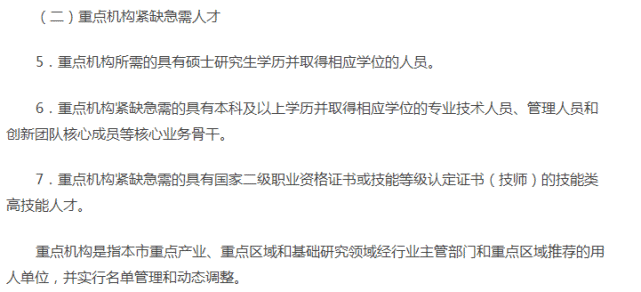 （二）重点机构紧缺急需人才

5．重点机构所需的具有硕士研究生学历并取得相应学位的人员。

6．重点机构紧缺急需的具有本科及以上学历并取得相应学位的专业技术人员、管理人员和创新团队核心成员等核心业务骨干。

7．重点机构紧缺急需的具有国家二级职业资格证书或技能等级认定证书（技师）的技能类高技能人才。

重点机构是指本市重点产业、重点区域和基础研究领域经行业主管部门和重点区域推荐的用人单位，并实行名单管理和动态调整。